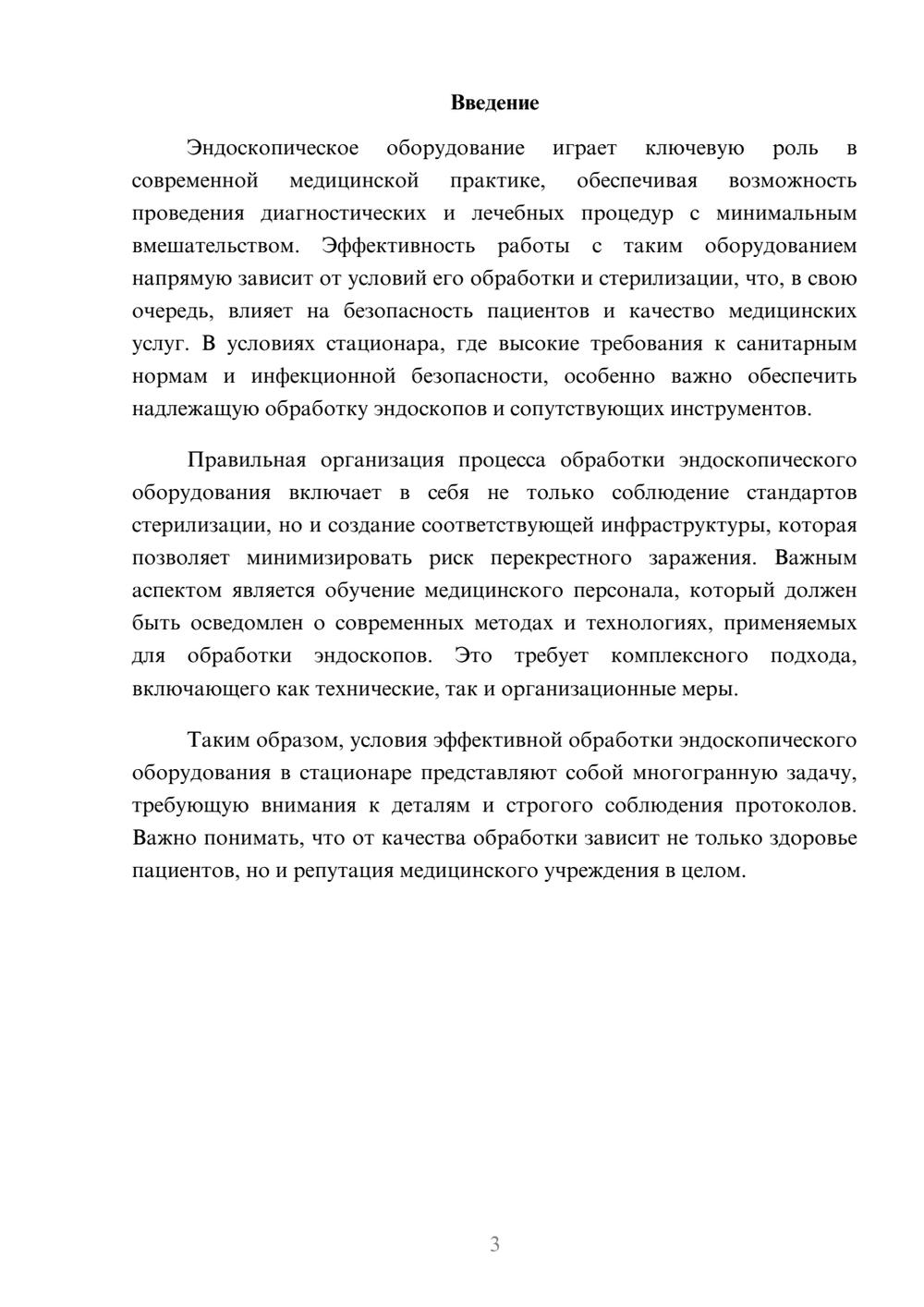 Введение

Эндоскопическое оборудование играет ключевую роль в современной медицинской практике, обеспечивая возможность проведения диагностических и лечебных процедур с минимальным вмешательством. Эффективность работы с таким оборудованием напрямую зависит от условий его обработки и стерилизации, что, в свою очередь, влияет на безопасность пациентов и качество медицинских услуг. В условиях стационара, где высокие требования к санитарным нормам и инфекционной безопасности, особенно важно обеспечить надлежащую обработку эндоскопов и сопутствующих инструментов.

Правильная организация процесса обработки эндоскопического оборудования включает в себя не только соблюдение стандартов стерилизации, но и создание соответствующей инфраструктуры, которая позволяет минимизировать риск перекрестного заражения. Важным аспектом является обучение медицинского персонала, который должен быть осведомлен о современных методах и технологиях, применяемых для обработки эндоскопов. Это требует комплексного подхода, включающего как технические, так и организационные меры.

Таким образом, условия эффективной обработки эндоскопического оборудования в стационаре представляют собой многогранную задачу, требующую внимания к деталям и строгого соблюдения протоколов. Важно понимать, что от качества обработки зависит не только здоровье пациентов, но и репутация медицинского учреждения в целом.

3